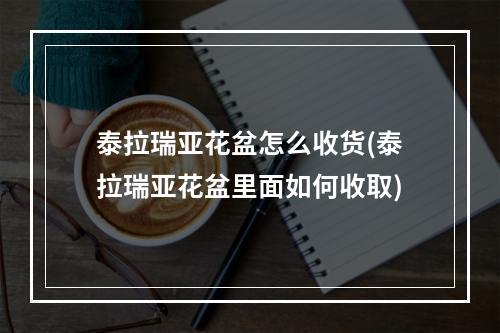 泰拉瑞亚花盆怎么收货(泰拉瑞亚花盆里面如何收取)